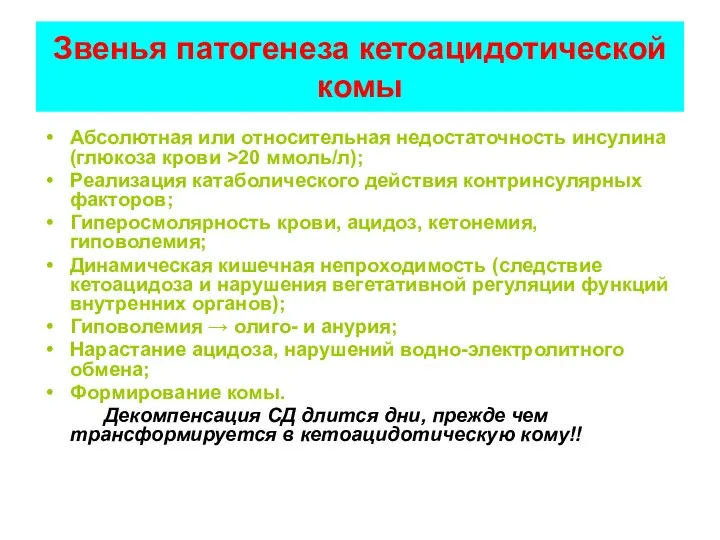 Звенья патогенеза кетоацидотической комы

• Абсолютная или относительная недостаточность инсулина (глюкоза крови >20 ммоль/л);
• Реализация катаболического действия контринсулярных факторов;
• Гиперосмолярность крови, ацидоз, кетонемия, гиповолемия;
• Динамическая кишечная непроходимость (следствие кетоацидоза и нарушения вегетативной регуляции функций внутренних органов);
• Гиповолемия → олиго- и анурия;
• Нарастание ацидоза, нарушений водно-электролитного обмена;
• Формирование комы.

Декомпенсация СД длится дни, прежде чем трансформируется в кетоацидотическую кому!!